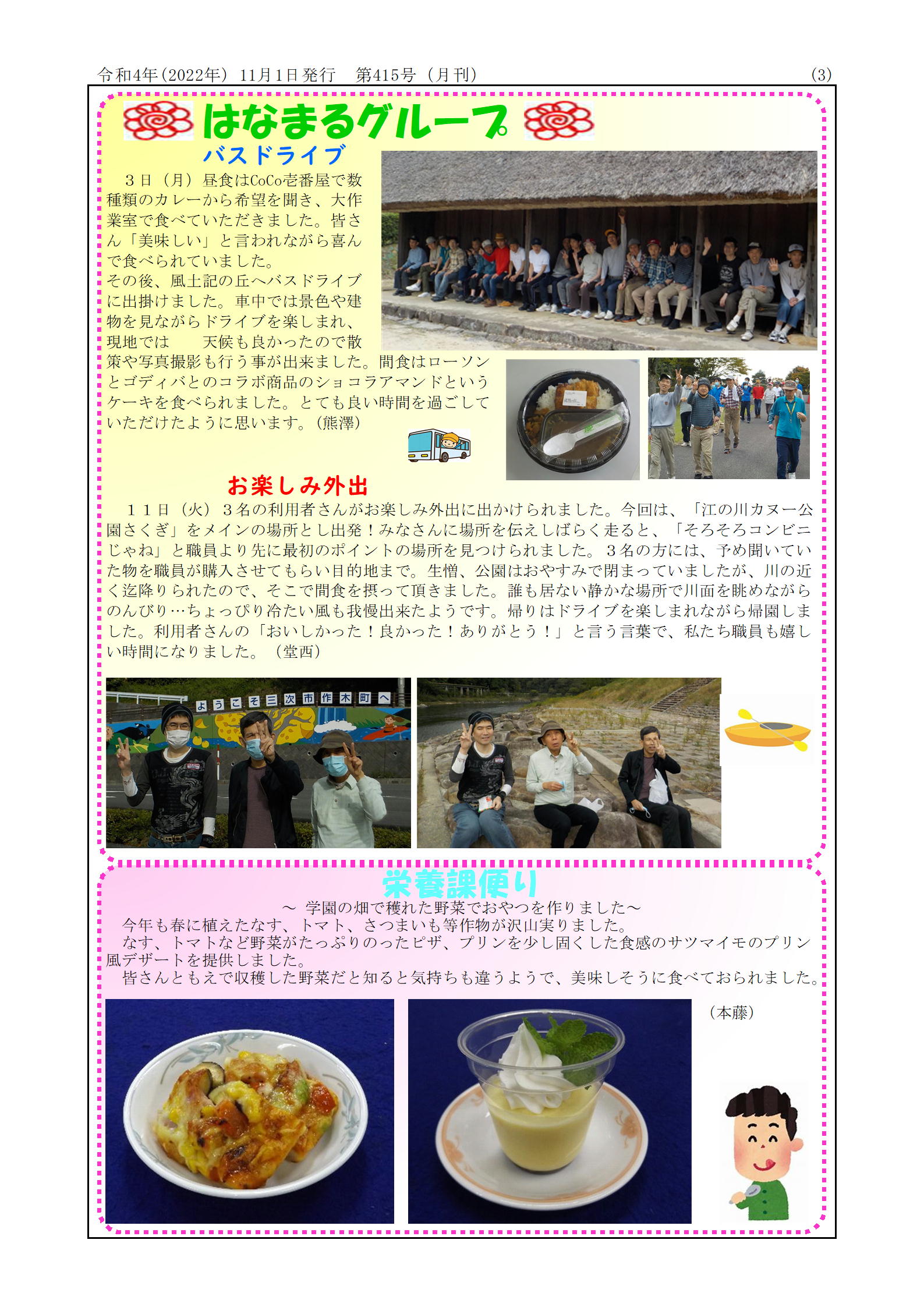 令和4年(2022年) 11月1日発行　第415号（月刊）　(3)

はなまるグループ

バスドライブ

３日（月）昼食はCoCo壱番屋で数種類のカレーから希望を聞き、大作業室で食べていただきました。皆さん「美味しい」と言われながら喜んで食べられていました。
その後、風土記の丘へバスドライブに出掛けました。車中では景色や建物を見ながらドライブを楽しまれ、現地では　天候も良かったので散策や写真撮影も行う事が出来ました。間食はローソンとゴディバとのコラボ商品のショコラアマンドというケーキを食べられました。とても良い時間を過ごしていただけたように思います。（熊澤）

お楽しみ外出

１１日（火）３名の利用者さんがお楽しみ外出に出かけられました。今回は、「江の川カヌー公園さくぎ」をメインの場所とし出発！みなさんに場所を伝えしばらく走ると、「そろそろコンビニじゃね」と職員より先に最初のポイントの場所を見つけられました。３名の方には、予め聞いていた物を職員が購入させてもらい目的地まで。生憎、公園はおやすみで閉まっていましたが、川の近く迄降りられたので、そこで間食を摂って頂きました。誰も居ない静かな場所で川面を眺めながらのんびり…ちょっぴり冷たい風も我慢出来たようです。帰りはドライブを楽しまれながら帰園しました。利用者さんの「おいしかった！良かった！ありがとう！」と言う言葉で、私たち職員も嬉しい時間になりました。（堂西）

ようこそ三次市作木町へ

栄養課便り

～ 学園の畑で穫れた野菜でおやつを作りました～
今年も春に植えたなす、トマト、さつまいも等作物が沢山実りました。
なす、トマトなど野菜がたっぷりのったピザ、プリンを少し固くした食感のサツマイモのプリン風デザートを提供しました。
皆さんともえで収穫した野菜だと知ると気持ちも違うようで、美味しそうに食べておられました。

（本藤）